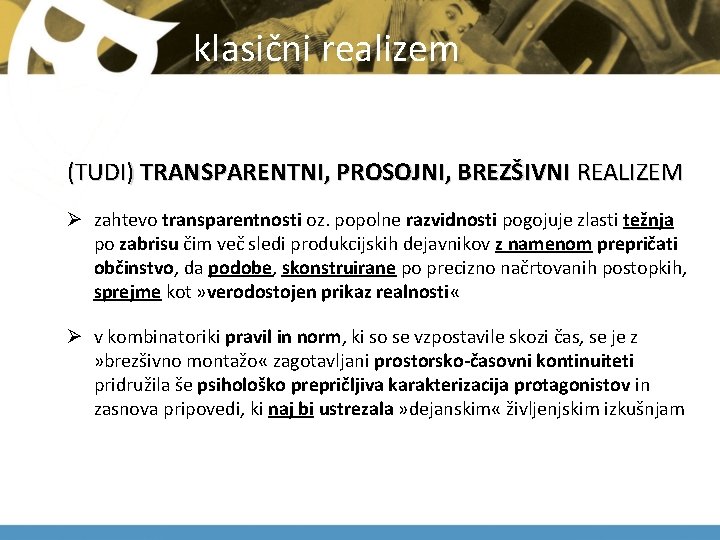 klasični realizem

(TUDI) TRANSPARENTNI, PROSOJNI, BREZŠIVNI REALIZEM

➢ zahtevo transparentnosti oz. popolne razvidnosti pogojuje zlasti težnja po zabrisu čim več sledi produkcijskih dejavnikov z namenom prepričati občinstvo, da podobe, skonstruirane po precizno načrtovanih postopkih, sprejme kot »verodostojen prikaz realnosti«

➢ v kombinatoriki pravil in norm, ki so se vzpostavile skozi čas, se je z »brezšivno montažo« zagotavljani prostorsko-časovni kontinuiteti pridružila še psihološko prepričljiva karakterizacija protagonistov in zasnova pripovedi, ki naj bi ustrezala »dejanskim« življenjskim izkušnjam